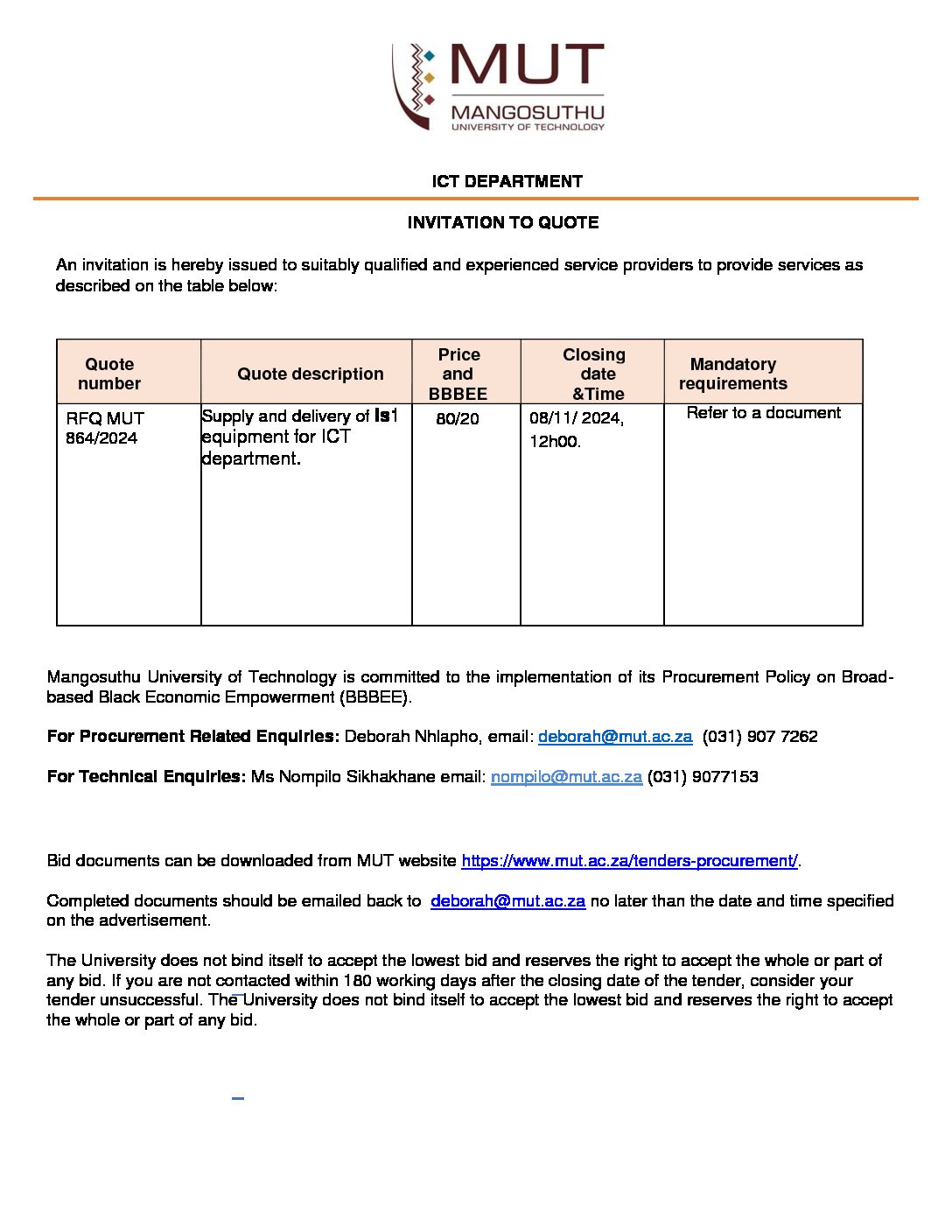 MUT
MANGOSUTHU
UNIVERSITY OF TECHNOLOGY

ICT DEPARTMENT

INVITATION TO QUOTE

An invitation is hereby issued to suitably qualified and experienced service providers to provide services as described on the table below:

| Quote number | Quote description | Price and BBBEE | Closing date &Time | Mandatory requirements |
|---|---|---|---|---|
| RFQ MUT 864/2024 | Supply and delivery of Is1 equipment for ICT department. | 80/20 | 08/11/ 2024, 12h00. | Refer to a document |

Mangosuthu University of Technology is committed to the implementation of its Procurement Policy on Broad-based Black Economic Empowerment (BBBEE).

For Procurement Related Enquiries: Deborah Nhlapho, email: deborah@mut.ac.za (031) 907 7262

For Technical Enquiries: Ms Nompilo Sikhakhane email: nompilo@mut.ac.za (031) 9077153

Bid documents can be downloaded from MUT website https://www.mut.ac.za/tenders-procurement/.

Completed documents should be emailed back to deborah@mut.ac.za no later than the date and time specified on the advertisement.

The University does not bind itself to accept the lowest bid and reserves the right to accept the whole or part of any bid. If you are not contacted within 180 working days after the closing date of the tender, consider your tender unsuccessful. The University does not bind itself to accept the lowest bid and reserves the right to accept the whole or part of any bid.